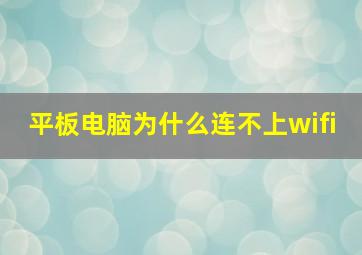 平板电脑为什么连不上wifi